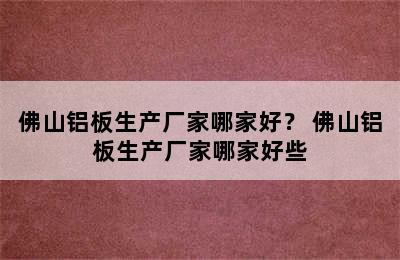 佛山铝板生产厂家哪家好？ 佛山铝板生产厂家哪家好些